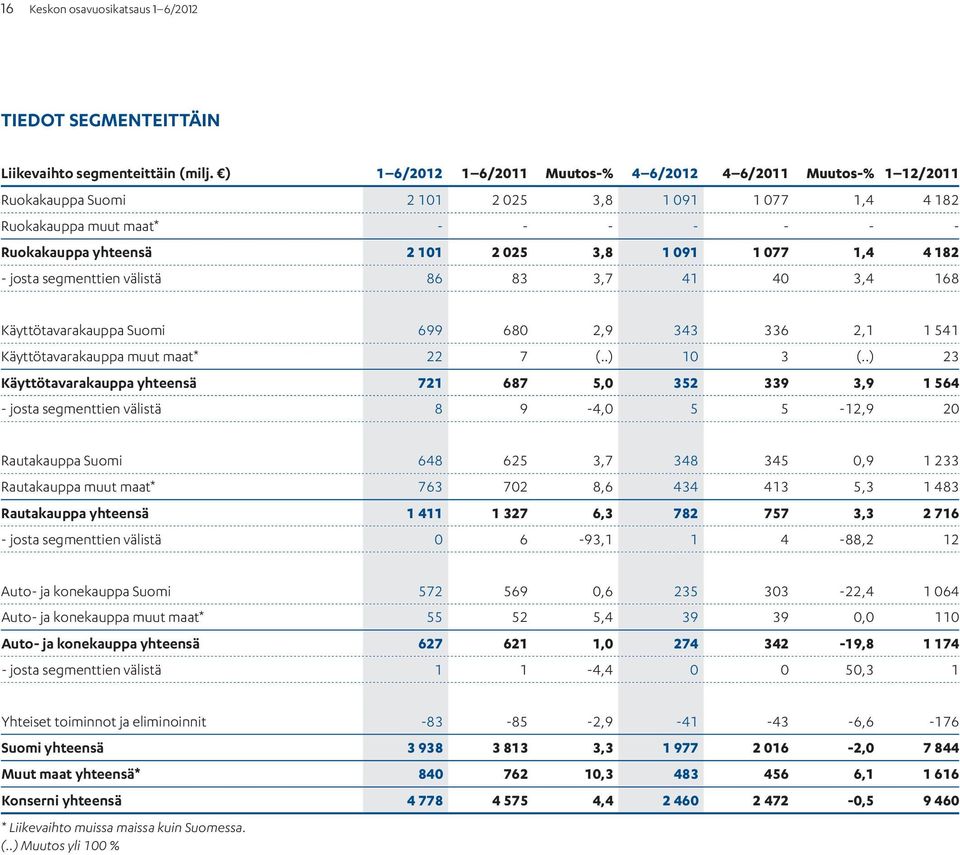 16 Keskon osavuosikatsaus 1–6/2012

TIEDOT SEGMENTEITTÄIN

| Liikevaihto segmenteittäin (milj. €) | 1–6/2012 | 1–6/2011 | Muutos-% | 4–6/2012 | 4–6/2011 | Muutos-% | 1–12/2011 |
|---|---|---|---|---|---|---|---|
| Ruokakauppa Suomi | 2 101 | 2 025 | 3,8 | 1 091 | 1 077 | 1,4 | 4 182 |
| Ruokakauppa muut maat* | - | - | - | - | - | - | - |
| Ruokakauppa yhteensä | 2 101 | 2 025 | 3,8 | 1 091 | 1 077 | 1,4 | 4 182 |
| - josta segmenttien välistä | 86 | 83 | 3,7 | 41 | 40 | 3,4 | 168 |
| Käyttötavarakauppa Suomi | 699 | 680 | 2,9 | 343 | 336 | 2,1 | 1 541 |
| Käyttötavarakauppa muut maat* | 22 | 7 | (..) | 10 | 3 | (..) | 23 |
| Käyttötavarakauppa yhteensä | 721 | 687 | 5,0 | 352 | 339 | 3,9 | 1 564 |
| - josta segmenttien välistä | 8 | 9 | -4,0 | 5 | 5 | -12,9 | 20 |
| Rautakauppa Suomi | 648 | 625 | 3,7 | 348 | 345 | 0,9 | 1 233 |
| Rautakauppa muut maat* | 763 | 702 | 8,6 | 434 | 413 | 5,3 | 1 483 |
| Rautakauppa yhteensä | 1 411 | 1 327 | 6,3 | 782 | 757 | 3,3 | 2 716 |
| - josta segmenttien välistä | 0 | 6 | -93,1 | 1 | 4 | -88,2 | 12 |
| Auto- ja konekauppa Suomi | 572 | 569 | 0,6 | 235 | 303 | -22,4 | 1 064 |
| Auto- ja konekauppa muut maat* | 55 | 52 | 5,4 | 39 | 39 | 0,0 | 110 |
| Auto- ja konekauppa yhteensä | 627 | 621 | 1,0 | 274 | 342 | -19,8 | 1 174 |
| - josta segmenttien välistä | 1 | 1 | -4,4 | 0 | 0 | 50,3 | 1 |
| Yhteiset toiminnot ja eliminoinnit | -83 | -85 | -2,9 | -41 | -43 | -6,6 | -176 |
| Suomi yhteensä | 3 938 | 3 813 | 3,3 | 1 977 | 2 016 | -2,0 | 7 844 |
| Muut maat yhteensä* | 840 | 762 | 10,3 | 483 | 456 | 6,1 | 1 616 |
| Konserni yhteensä | 4 778 | 4 575 | 4,4 | 2 460 | 2 472 | -0,5 | 9 460 |

* Liikevaihto muissa maissa kuin Suomessa.
(..) Muutos yli 100 %